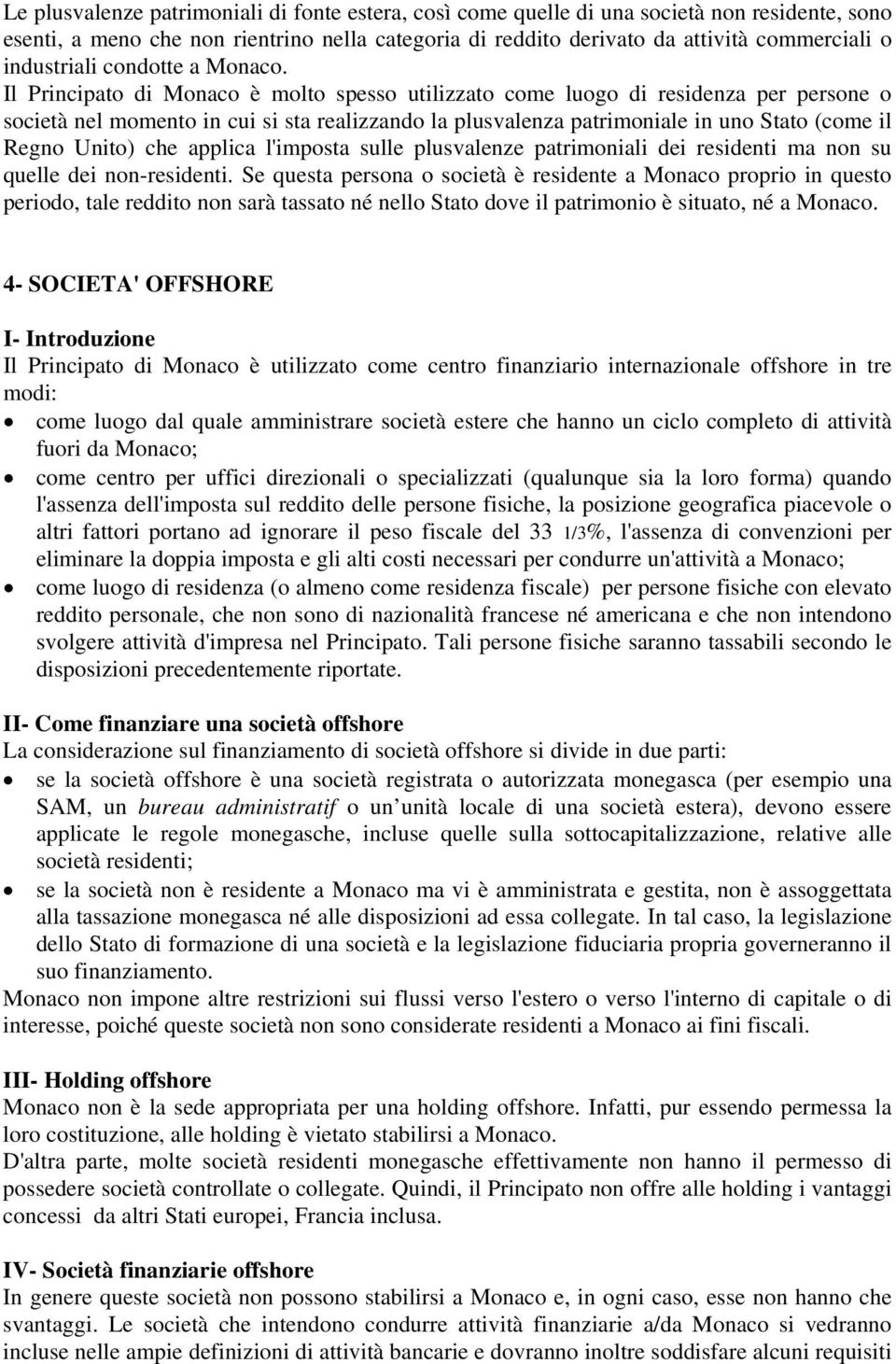 Le plusvalenze patrimoniali di fonte estera, così come quelle di una società non residente, sono esenti, a meno che non rientrino nella categoria di reddito derivato da attività commerciali o industriali condotte a Monaco. Il Principato di Monaco è molto spesso utilizzato come luogo di residenza per persone o società nel momento in cui si sta realizzando la plusvalenza patrimoniale in uno Stato (come il Regno Unito) che applica l'imposta sulle plusvalenze patrimoniali dei residenti ma non su quelle dei non-residenti. Se questa persona o società è residente a Monaco proprio in questo periodo, tale reddito non sarà tassato né nello Stato dove il patrimonio è situato, né a Monaco.

4- SOCIETA' OFFSHORE

I- Introduzione
Il Principato di Monaco è utilizzato come centro finanziario internazionale offshore in tre modi:
• come luogo dal quale amministrare società estere che hanno un ciclo completo di attività fuori da Monaco;
• come centro per uffici direzionali o specializzati (qualunque sia la loro forma) quando l'assenza dell'imposta sul reddito delle persone fisiche, la posizione geografica piacevole o altri fattori portano ad ignorare il peso fiscale del 33 1/3%, l'assenza di convenzioni per eliminare la doppia imposta e gli alti costi necessari per condurre un'attività a Monaco;
• come luogo di residenza (o almeno come residenza fiscale) per persone fisiche con elevato reddito personale, che non sono di nazionalità francese né americana e che non intendono svolgere attività d'impresa nel Principato. Tali persone fisiche saranno tassabili secondo le disposizioni precedentemente riportate.

II- Come finanziare una società offshore
La considerazione sul finanziamento di società offshore si divide in due parti:
• se la società offshore è una società registrata o autorizzata monegasca (per esempio una SAM, un bureau administratif o un unità locale di una società estera), devono essere applicate le regole monegasche, incluse quelle sulla sottocapitalizzazione, relative alle società residenti;
• se la società non è residente a Monaco ma vi è amministrata e gestita, non è assoggettata alla tassazione monegasca né alle disposizioni ad essa collegate. In tal caso, la legislazione dello Stato di formazione di una società e la legislazione fiduciaria propria governeranno il suo finanziamento.
Monaco non impone altre restrizioni sui flussi verso l'estero o verso l'interno di capitale o di interesse, poiché queste società non sono considerate residenti a Monaco ai fini fiscali.

III- Holding offshore
Monaco non è la sede appropriata per una holding offshore. Infatti, pur essendo permessa la loro costituzione, alle holding è vietato stabilirsi a Monaco.
D'altra parte, molte società residenti monegasche effettivamente non hanno il permesso di possedere società controllate o collegate. Quindi, il Principato non offre alle holding i vantaggi concessi da altri Stati europei, Francia inclusa.

IV- Società finanziarie offshore
In genere queste società non possono stabilirsi a Monaco e, in ogni caso, esse non hanno che svantaggi. Le società che intendono condurre attività finanziarie a/da Monaco si vedranno incluse nelle ampie definizioni di attività bancarie e dovranno inoltre soddisfare alcuni requisiti